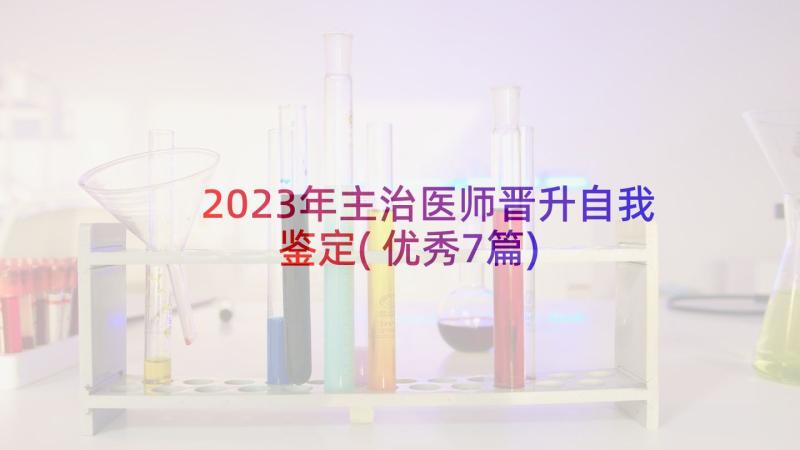 2023年主治医师晋升自我鉴定(优秀7篇)